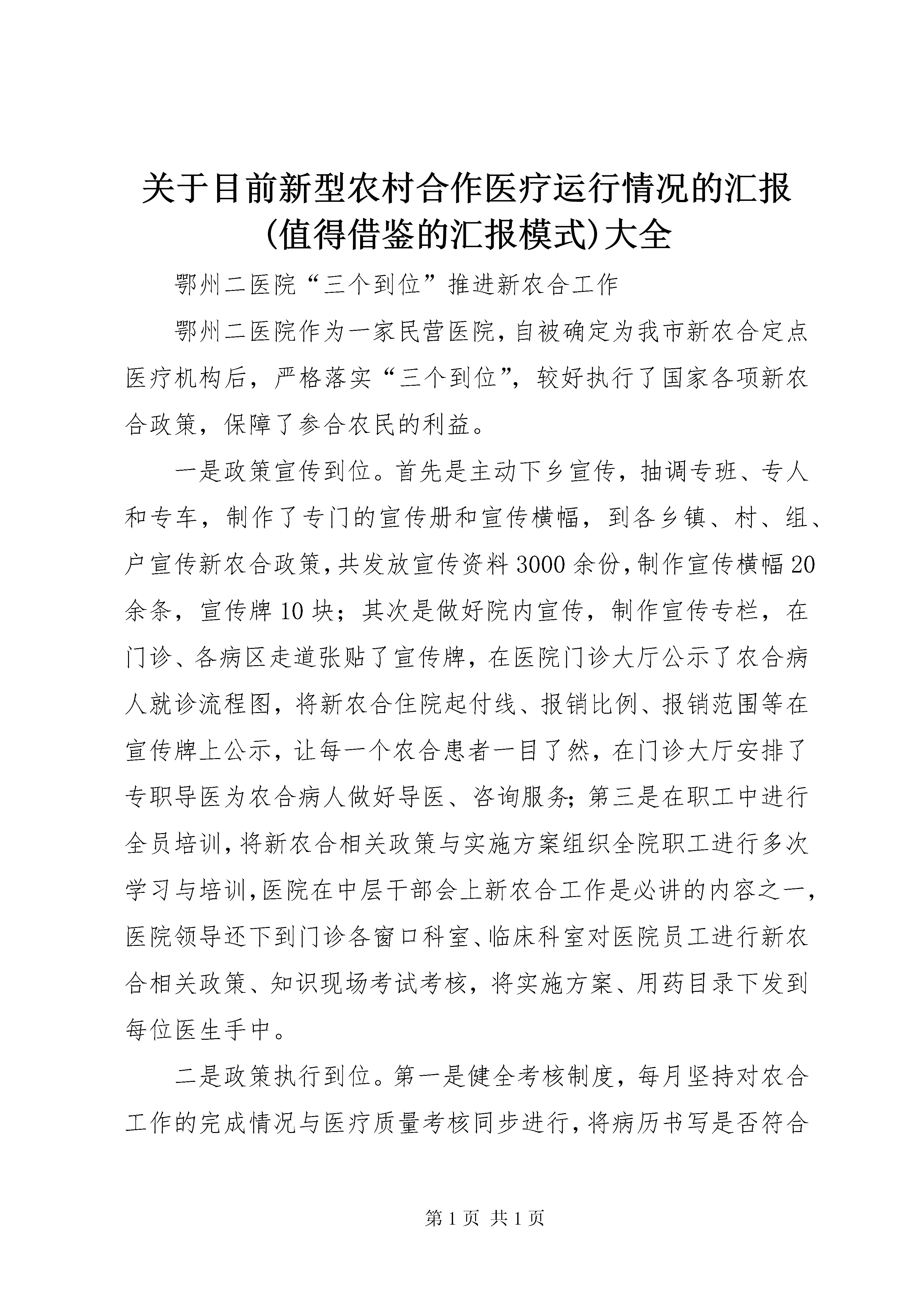 关于目前新型农村合作医疗运行情况的汇报(值得借鉴的汇报模式)大全

鄂州二医院“三个到位”推进新农合工作

鄂州二医院作为一家民营医院,自被确定为我市新农合定点医疗机构后，严格落实“三个到位”，较好执行了国家各项新农合政策，保障了参合农民的利益。

一是政策宣传到位。首先是主动下乡宣传，抽调专班、专人和专车，制作了专门的宣传册和宣传横幅，到各乡镇、村、组、户宣传新农合政策,共发放宣传资料3000余份,制作宣传横幅20余条，宣传牌10块；其次是做好院内宣传，制作宣传专栏，在门诊、各病区走道张贴了宣传牌，在医院门诊大厅公示了农合病人就诊流程图，将新农合住院起付线、报销比例、报销范围等在宣传牌上公示，让每一个农合患者一目了然，在门诊大厅安排了专职导医为农合病人做好导医、咨询服务;第三是在职工中进行全员培训,将新农合相关政策与实施方案组织全院职工进行多次学习与培训,医院在中层干部会上新农合工作是必讲的内容之一,医院领导还下到门诊各窗口科室、临床科室对医院员工进行新农合相关政策、知识现场考试考核，将实施方案、用药目录下发到每位医生手中。

二是政策执行到位。第一是健全考核制度，每月坚持对农合工作的完成情况与医疗质量考核同步进行,将病历书写是否符合

第1页 共1页